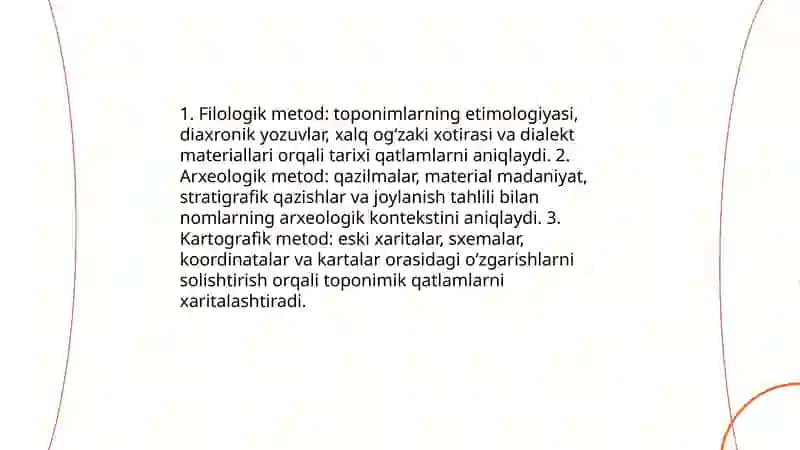 1. Filologik metod: toponimlarning etimologiyasi, diaxronik yozuvlar, xalq og'zaki xotirasi va dialekt materiallari orqali tarixi qatlamlarni aniqlaydi. 2. Arxeologik metod: qazilmalar, material madaniyat, stratigrafik qazishlar va joylanish tahlili bilan nomlarning arxeologik kontekstini aniqlaydi. 3. Kartografik metod: eski xaritalar, sxemalar, koordinatalar va kartalar orasidagi o'zgarishlarni solishtirish orqali toponimik qatlamlarni xaritalashtiradi.